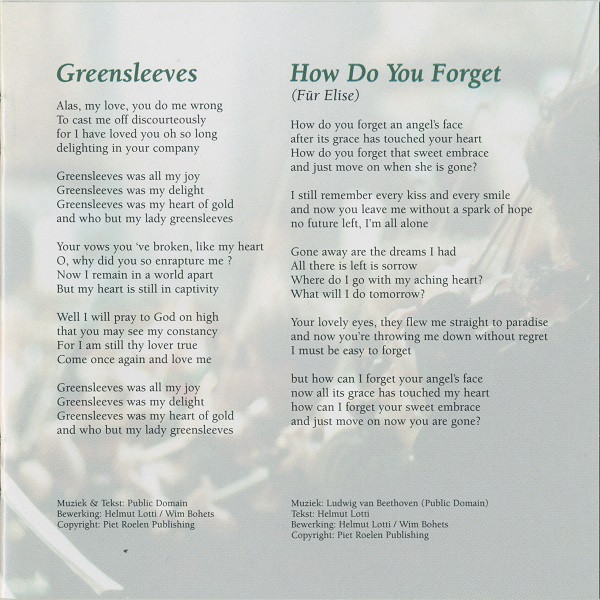 Greensleeves

Alas, my love, you do me wrong
To cast me off discourteously
for I have loved you oh so long
delighting in your company

Greensleeves was all my joy
Greensleeves was my delight
Greensleeves was my heart of gold
and who but my lady greensleeves

Your vows you 've broken, like my heart
O, why did you so enrapture me ?
Now I remain in a world apart
But my heart is still in captivity

Well I will pray to God on high
that you may see my constancy
For I am still thy lover true
Come once again and love me

Greensleeves was all my joy
Greensleeves was my delight
Greensleeves was my heart of gold
and who but my lady greensleeves

Muziek & Tekst: Public Domain
Bewerking: Helmut Lotti / Wim Bohets
Copyright: Piet Roelen Publishing

How Do You Forget
(Für Elise)

How do you forget an angel's face
after its grace has touched your heart
How do you forget that sweet embrace
and just move on when she is gone?

I still remember every kiss and every smile
and now you leave me without a spark of hope
no future left, I'm all alone

Gone away are the dreams I had
All there is left is sorrow
Where do I go with my aching heart?
What will I do tomorrow?

Your lovely eyes, they flew me straight to paradise
and now you're throwing me down without regret
I must be easy to forget

but how can I forget your angel's face
now all its grace has touched my heart
how can I forget your sweet embrace
and just move on now you are gone?

Muziek: Ludwig van Beethoven (Public Domain)
Tekst: Helmut Lotti
Bewerking: Helmut Lotti / Wim Bohets
Copyright: Piet Roelen Publishing